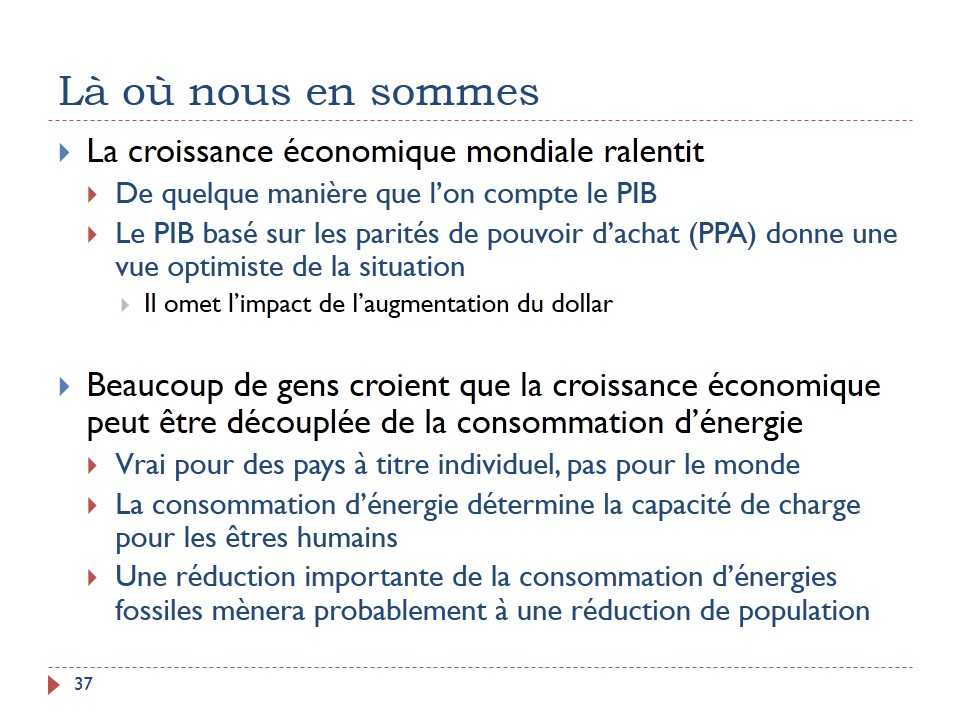 Là où nous en sommes

La croissance économique mondiale ralentit

De quelque manière que l'on compte le PIB

Le PIB basé sur les parités de pouvoir d'achat (PPA) donne une vue optimiste de la situation

Il omet l'impact de l'augmentation du dollar

Beaucoup de gens croient que la croissance économique peut être découplée de la consommation d'énergie

Vrai pour des pays à titre individuel, pas pour le monde

La consommation d'énergie détermine la capacité de charge pour les êtres humains

Une réduction importante de la consommation d'énergies fossiles mènera probablement à une réduction de population

37